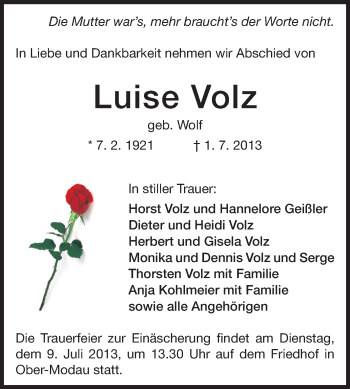 Die Mutter war's, mehr braucht's der Worte nicht.

In Liebe und Dankbarkeit nehmen wir Abschied von

Luise Volz

geb. Wolf

* 7. 2. 1921 † 1. 7. 2013

In stiller Trauer:

Horst Volz und Hannelore Geißler
Dieter und Heidi Volz
Herbert und Gisela Volz
Monika und Dennis Volz und Serge
Thorsten Volz mit Familie
Anja Kohlmeier mit Familie
sowie alle Angehörigen

Die Trauerfeier zur Einäscherung findet am Dienstag, dem 9. Juli 2013, um 13.30 Uhr auf dem Friedhof in Ober-Modau statt.